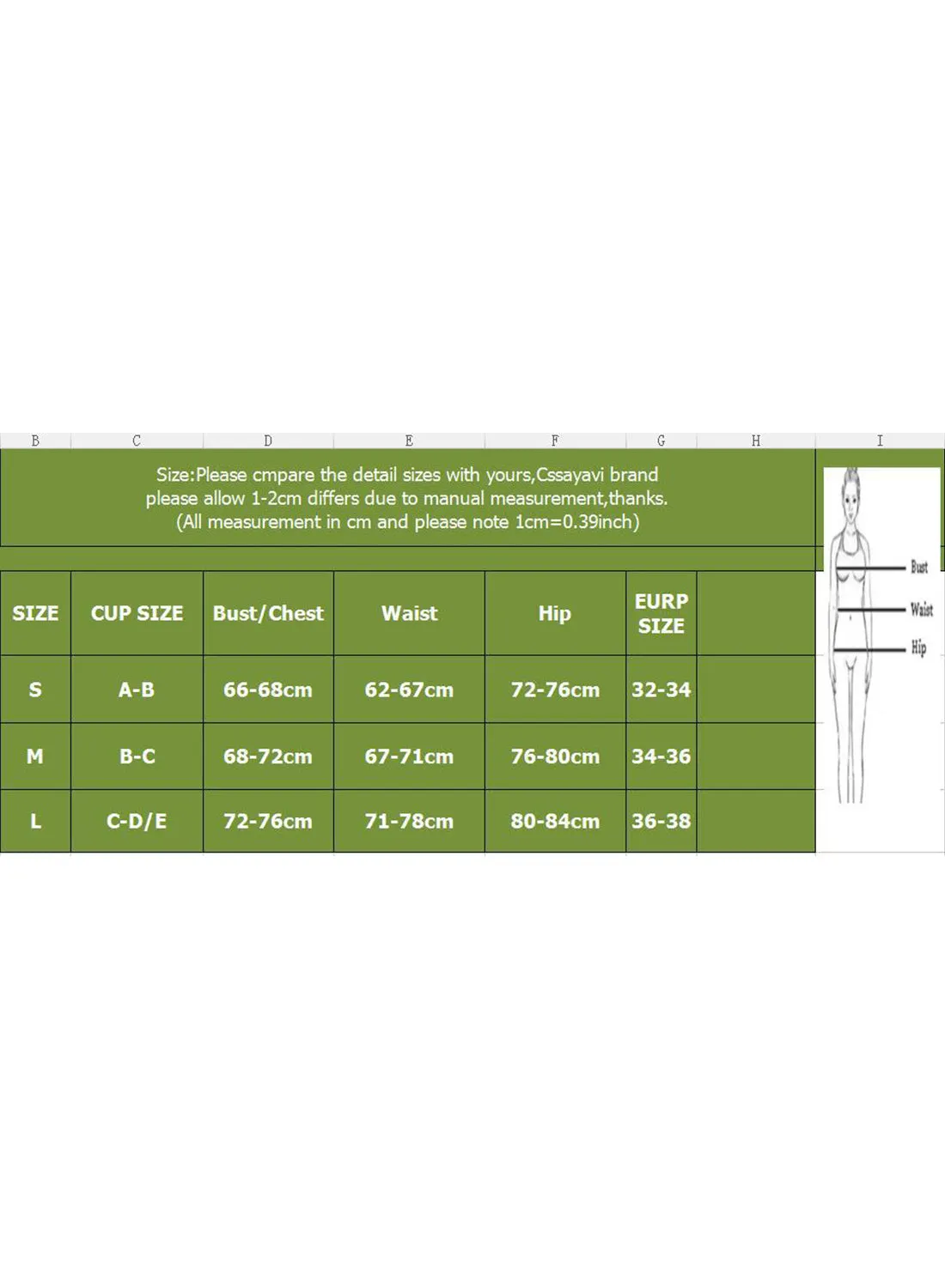 B C D E F G H I

Size:Please cmpare the detail sizes with yours,Cssayavi brand please allow 1-2cm differs due to manual measurement,thanks. (All measurement in cm and please note 1cm=0.39inch)

| SIZE | CUP SIZE | Bust/Chest | Waist | Hip | EURP SIZE |
|---|---|---|---|---|---|
| S | A-B | 66-68cm | 62-67cm | 72-76cm | 32-34 |
| M | B-C | 68-72cm | 67-71cm | 76-80cm | 34-36 |
| L | C-D/E | 72-76cm | 71-78cm | 80-84cm | 36-38 |

Bust
Waist
Hip